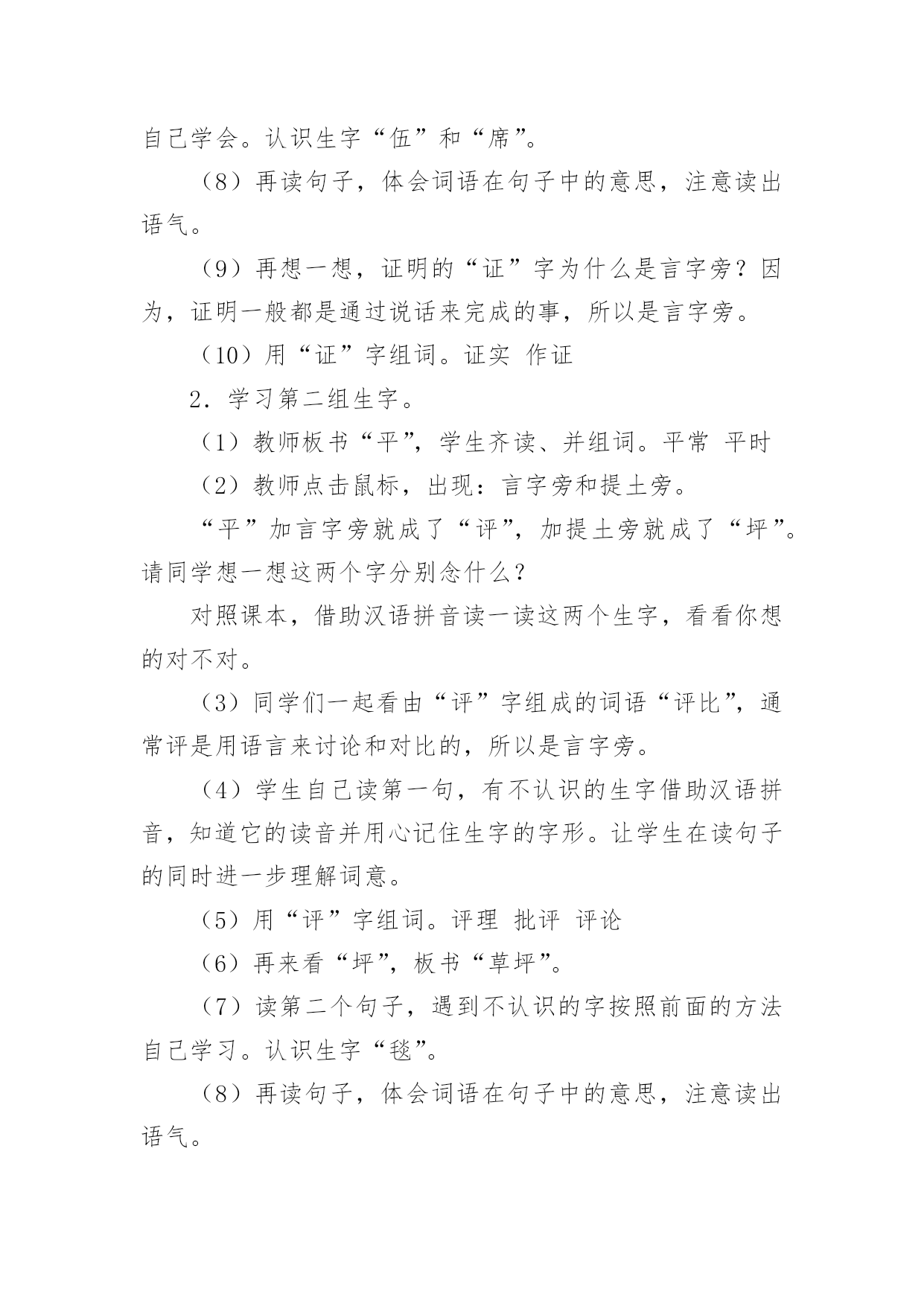 自己学会。认识生字“伍”和“席”。

（8）再读句子，体会词语在句子中的意思，注意读出语气。

（9）再想一想，证明的“证”字为什么是言字旁？因为，证明一般都是通过说话来完成的事，所以是言字旁。

（10）用“证”字组词。证实 作证

2．学习第二组生字。

（1）教师板书“平”，学生齐读、并组词。平常 平时

（2）教师点击鼠标，出现：言字旁和提土旁。

“平”加言字旁就成了“评”，加提土旁就成了“坪”。请同学想一想这两个字分别念什么？

对照课本，借助汉语拼音读一读这两个生字，看看你想的对不对。

（3）同学们一起看由“评”字组成的词语“评比”，通常评是用语言来讨论和对比的，所以是言字旁。

（4）学生自己读第一句，有不认识的生字借助汉语拼音，知道它的读音并用心记住生字的字形。让学生在读句子的同时进一步理解词意。

（5）用“评”字组词。评理 批评 评论

（6）再来看“坪”，板书“草坪”。

（7）读第二个句子，遇到不认识的字按照前面的方法自己学习。认识生字“毯”。

（8）再读句子，体会词语在句子中的意思，注意读出语气。